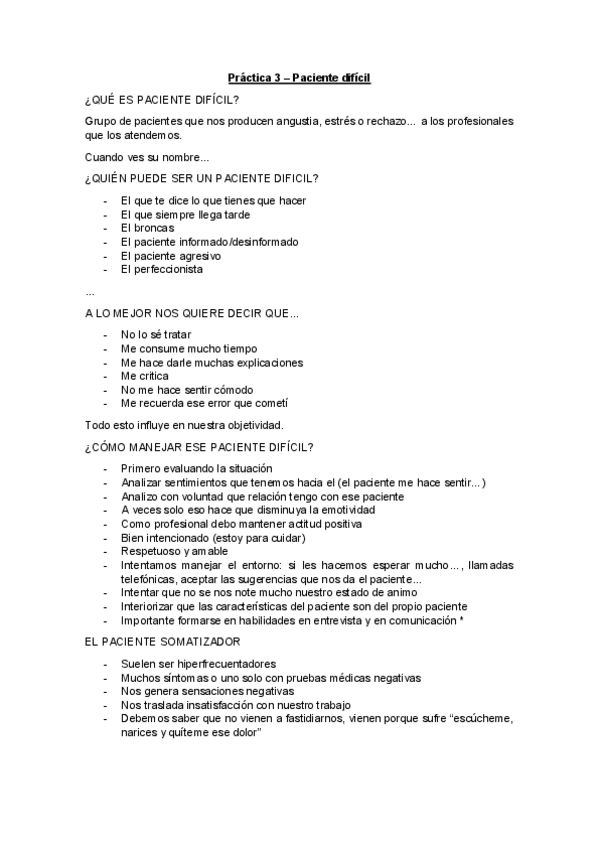 Práctica 3 – Paciente difícil

¿QUÉ ES PACIENTE DIFÍCIL?

Grupo de pacientes que nos producen angustia, estrés o rechazo... a los profesionales que los atendemos.

Cuando ves su nombre...

¿QUIÉN PUEDE SER UN PACIENTE DIFICIL?

- El que te dice lo que tienes que hacer
- El que siempre llega tarde
- El broncas
- El paciente informado/desinformado
- El paciente agresivo
- El perfeccionista

...

A LO MEJOR NOS QUIERE DECIR QUE...

- No lo sé tratar
- Me consume mucho tiempo
- Me hace darle muchas explicaciones
- Me critica
- No me hace sentir cómodo
- Me recuerda ese error que cometí

Todo esto influye en nuestra objetividad.

¿CÓMO MANEJAR ESE PACIENTE DIFÍCIL?

- Primero evaluando la situación
- Analizar sentimientos que tenemos hacia el (el paciente me hace sentir...)
- Analizo con voluntad que relación tengo con ese paciente
- A veces solo eso hace que disminuya la emotividad
- Como profesional debo mantener actitud positiva
- Bien intencionado (estoy para cuidar)
- Respetuoso y amable
- Intentamos manejar el entorno: si les hacemos esperar mucho..., llamadas telefónicas, aceptar las sugerencias que nos da el paciente...
- Intentar que no se nos note mucho nuestro estado de animo
- Interiorizar que las características del paciente son del propio paciente
- Importante formarse en habilidades en entrevista y en comunicación *

EL PACIENTE SOMATIZADOR

- Suelen ser hiperfrecuentadores
- Muchos síntomas o uno solo con pruebas médicas negativas
- Nos genera sensaciones negativas
- Nos traslada insatisfacción con nuestro trabajo
- Debemos saber que no vienen a fastidiarnos, vienen porque sufre “escúcheme, narices y quíteme ese dolor”